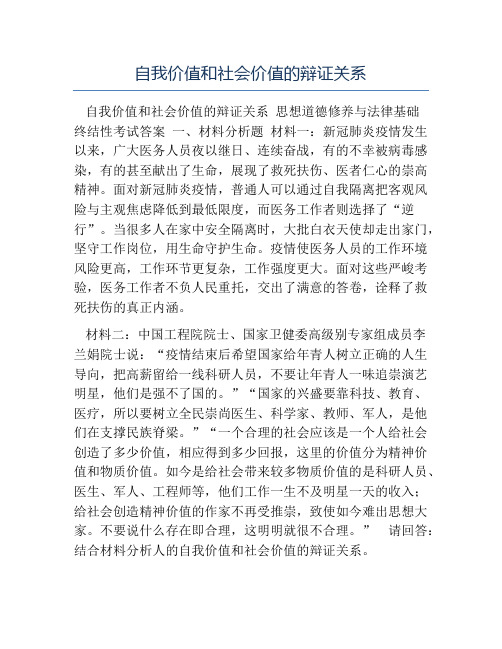 自我价值和社会价值的辩证关系

自我价值和社会价值的辩证关系 思想道德修养与法律基础终结性考试答案 一、材料分析题 材料一：新冠肺炎疫情发生以来，广大医务人员夜以继日、连续奋战，有的不幸被病毒感染，有的甚至献出了生命，展现了救死扶伤、医者仁心的崇高精神。面对新冠肺炎疫情，普通人可以通过自我隔离把客观风险与主观焦虑降低到最低限度，而医务工作者则选择了“逆行”。当很多人在家中安全隔离时，大批白衣天使却走出家门，坚守工作岗位，用生命守护生命。疫情使医务人员的工作环境风险更高，工作环节更复杂，工作强度更大。面对这些严峻考验，医务工作者不负人民重托，交出了满意的答卷，诠释了救死扶伤的真正内涵。

材料二：中国工程院院士、国家卫健委高级别专家组成员李兰娟院士说：“疫情结束后希望国家给年青人树立正确的人生导向，把高薪留给一线科研人员，不要让年青人一味追崇演艺明星，他们是强不了国的。”“国家的兴盛要靠科技、教育、医疗，所以要树立全民崇尚医生、科学家、教师、军人，是他们在支撑民族脊梁。”“一个合理的社会应该是一个人给社会创造了多少价值，相应得到多少回报，这里的价值分为精神价值和物质价值。如今是给社会带来较多物质价值的是科研人员、医生、军人、工程师等，他们工作一生不及明星一天的收入；给社会创造精神价值的作家不再受推崇，致使如今难出思想大家。不要说什么存在即合理，这明明就很不合理。” 请回答：结合材料分析人的自我价值和社会价值的辩证关系。